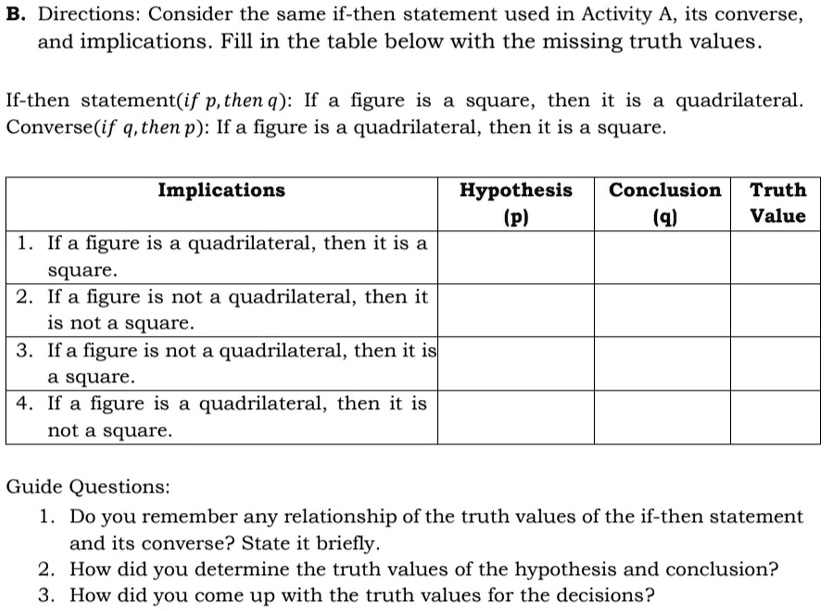 B. Directions: Consider the same if-then statement used in Activity A, its converse, and implications. Fill in the table below with the missing truth values.

If-then statement($if\ p, then\ q$): If a figure is a square, then it is a quadrilateral. Converse($if\ q, then\ p$): If a figure is a quadrilateral, then it is a square.

| Implications | Hypothesis (p) | Conclusion (q) | Truth Value |
|---|---|---|---|
| 1. If a figure is a quadrilateral, then it is a square. | | | |
| 2. If a figure is not a quadrilateral, then it is not a square. | | | |
| 3. If a figure is not a quadrilateral, then it is a square. | | | |
| 4. If a figure is a quadrilateral, then it is not a square. | | | |

Guide Questions:
1. Do you remember any relationship of the truth values of the if-then statement and its converse? State it briefly.
2. How did you determine the truth values of the hypothesis and conclusion?
3. How did you come up with the truth values for the decisions?